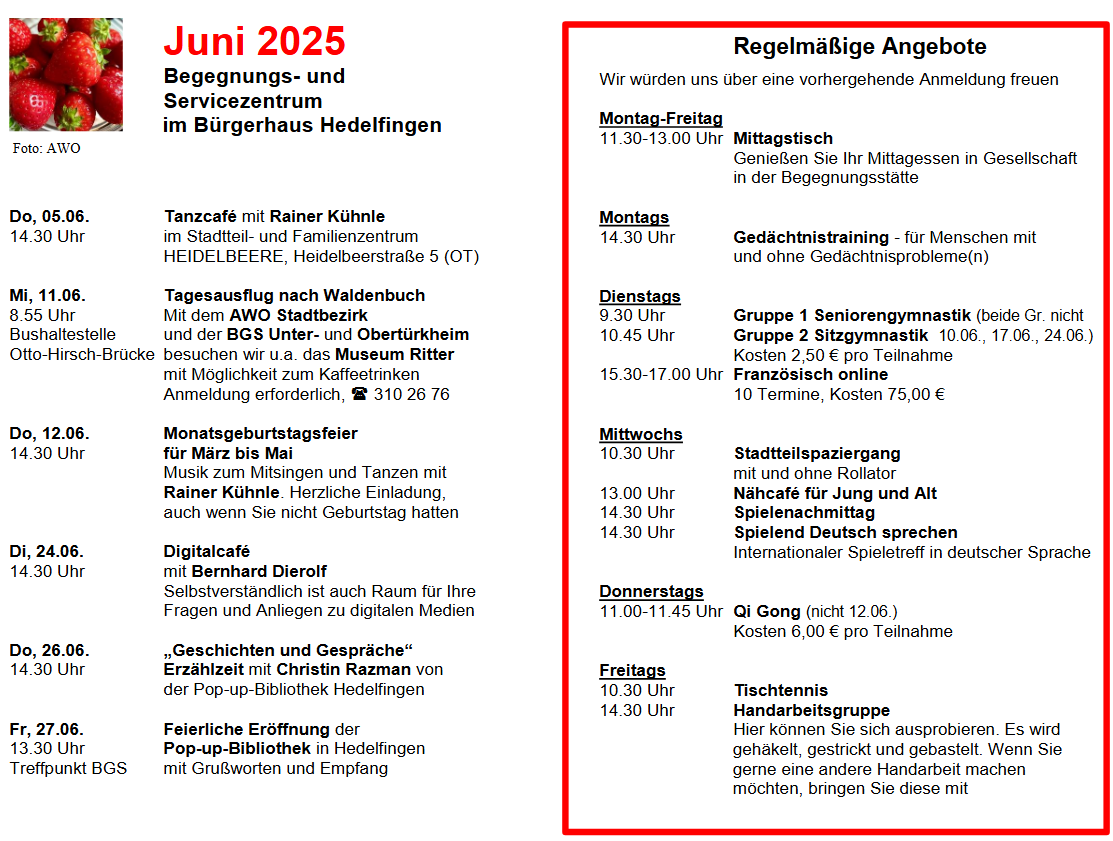 Foto: AWO

Juni 2025

Begegnungs- und Servicezentrum im Bürgerhaus Hedelfingen

Do, 05.06.
14.30 Uhr
Tanzcafé mit Rainer Kühnle
im Stadtteil- und Familienzentrum HEIDELBEERE, Heidelbeerstraße 5 (OT)

Mi, 11.06.
8.55 Uhr
Bushaltestelle Otto-Hirsch-Brücke
Tagesausflug nach Waldenbuch
Mit dem AWO Stadtbezirk und der BGS Unter- und Obertürkheim besuchen wir u.a. das Museum Ritter mit Möglichkeit zum Kaffeetrinken
Anmeldung erforderlich, ☎ 310 26 76

Do, 12.06.
14.30 Uhr
Monatsgeburtstagsfeier für März bis Mai
Musik zum Mitsingen und Tanzen mit Rainer Kühnle. Herzliche Einladung, auch wenn Sie nicht Geburtstag hatten

Di, 24.06.
14.30 Uhr
Digitalcafé
mit Bernhard Dierolf
Selbstverständlich ist auch Raum für Ihre Fragen und Anliegen zu digitalen Medien

Do, 26.06.
14.30 Uhr
„Geschichten und Gespräche“
Erzählzeit mit Christin Razman von der Pop-up-Bibliothek Hedelfingen

Fr, 27.06.
13.30 Uhr
Treffpunkt BGS
Feierliche Eröffnung der Pop-up-Bibliothek in Hedelfingen mit Grußworten und Empfang

Regelmäßige Angebote

Wir würden uns über eine vorhergehende Anmeldung freuen

Montag-Freitag
11.30-13.00 Uhr Mittagstisch
Genießen Sie Ihr Mittagessen in Gesellschaft in der Begegnungsstätte

Montags
14.30 Uhr Gedächtnistraining - für Menschen mit und ohne Gedächtnisprobleme(n)

Dienstags
9.30 Uhr Gruppe 1 Seniorengymnastik (beide Gr. nicht
10.45 Uhr Gruppe 2 Sitzgymnastik 10.06., 17.06., 24.06.)
Kosten 2,50 € pro Teilnahme
15.30-17.00 Uhr Französisch online
10 Termine, Kosten 75,00 €

Mittwochs
10.30 Uhr Stadtteilspaziergang
mit und ohne Rollator
13.00 Uhr Nähcafé für Jung und Alt
14.30 Uhr Spielenachmittag
14.30 Uhr Spielend Deutsch sprechen
Internationaler Spieletreff in deutscher Sprache

Donnerstags
11.00-11.45 Uhr Qi Gong (nicht 12.06.)
Kosten 6,00 € pro Teilnahme

Freitags
10.30 Uhr Tischtennis
14.30 Uhr Handarbeitsgruppe
Hier können Sie sich ausprobieren. Es wird gehäkelt, gestrickt und gebastelt. Wenn Sie gerne eine andere Handarbeit machen möchten, bringen Sie diese mit